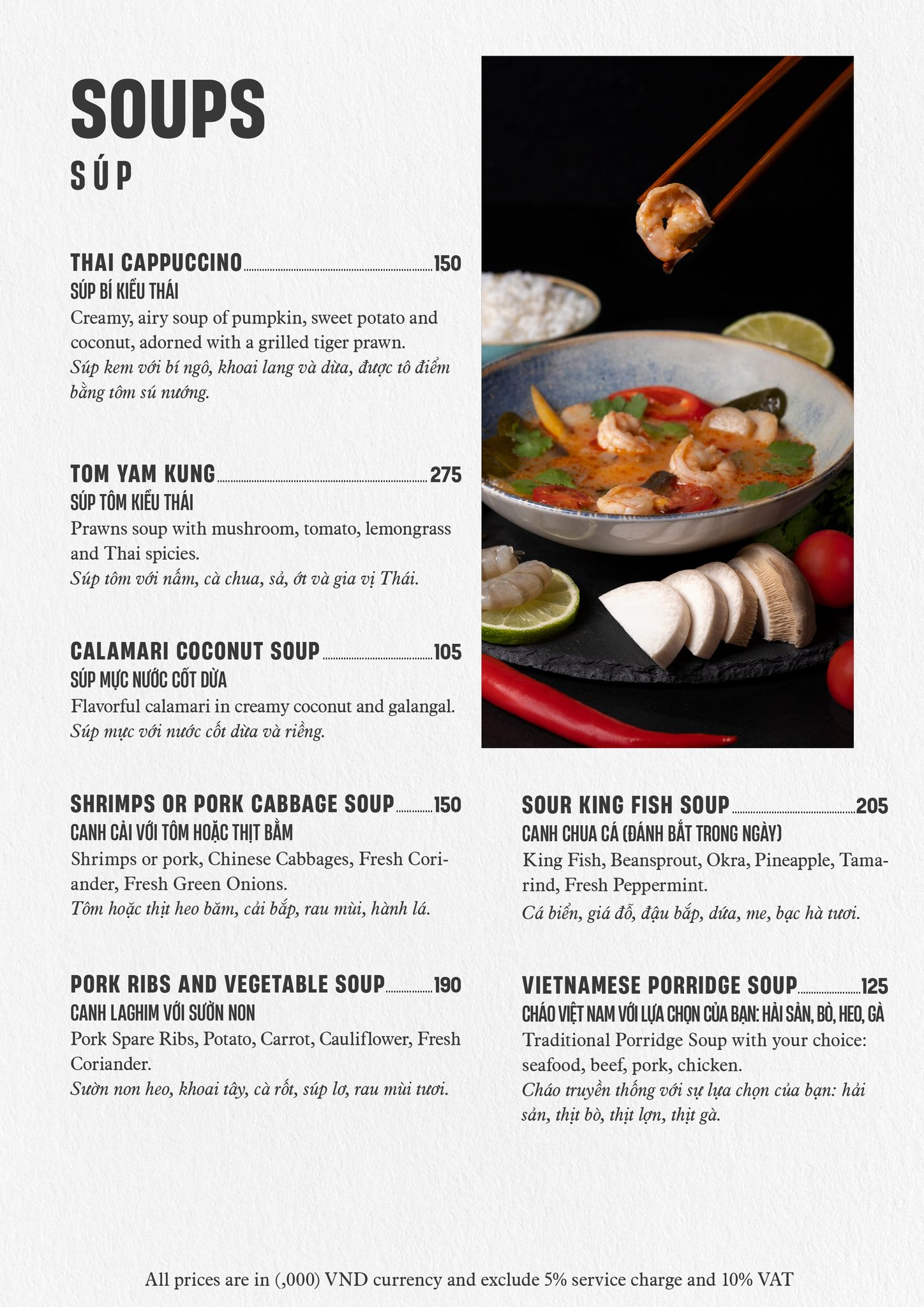 SOUPS
SÚP

THAI CAPPUCCINO 150
SÚP BÍ KIỂU THÁI
Creamy, airy soup of pumpkin, sweet potato and coconut, adorned with a grilled tiger prawn.
Súp kem với bí ngô, khoai lang và dừa, được tô điểm bằng tôm sú nướng.

TOM YAM KUNG 275
SÚP TÔM KIỂU THÁI
Prawns soup with mushroom, tomato, lemongrass and Thai spicies.
Súp tôm với nấm, cà chua, sả, ớt và gia vị Thái.

CALAMARI COCONUT SOUP 105
SÚP MỰC NƯỚC CỐT DỪA
Flavorful calamari in creamy coconut and galangal.
Súp mực với nước cốt dừa và riềng.

SHRIMPS OR PORK CABBAGE SOUP 150
CANH CẢI VỚI TÔM HOẶC THỊT BẰM
Shrimps or pork, Chinese Cabbages, Fresh Coriander, Fresh Green Onions.
Tôm hoặc thịt heo băm, cải bắp, rau mùi, hành lá.

PORK RIBS AND VEGETABLE SOUP 190
CANH LAGHIM VỚI SƯỜN NON
Pork Spare Ribs, Potato, Carrot, Cauliflower, Fresh Coriander.
Sườn non heo, khoai tây, cà rốt, súp lơ, rau mùi tươi.

SOUR KING FISH SOUP 205
CANH CHUA CÁ (ĐÁNH BẮT TRONG NGÀY)
King Fish, Beansprout, Okra, Pineapple, Tamarind, Fresh Peppermint.
Cá biển, giá đỗ, đậu bắp, dứa, me, bạc hà tươi.

VIETNAMESE PORRIDGE SOUP 125
CHÁO VIỆT NAM VỚI LỰA CHỌN CỦA BẠN: HẢI SẢN, BÒ, HEO, GÀ
Traditional Porridge Soup with your choice: seafood, beef, pork, chicken.
Cháo truyền thống với sự lựa chọn của bạn: hải sản, thịt bò, thịt lợn, thịt gà.

All prices are in (,000) VND currency and exclude 5% service charge and 10% VAT